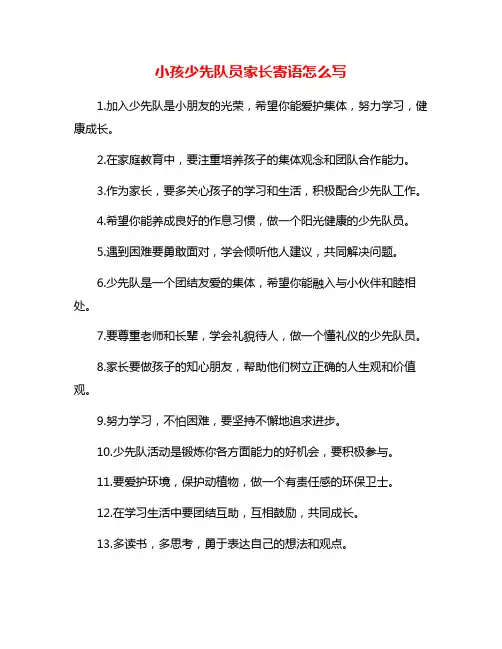 小孩少先队员家长寄语怎么写

1.加入少先队是小朋友的光荣，希望你能爱护集体，努力学习，健康成长。

2.在家庭教育中，要注重培养孩子的集体观念和团队合作能力。

3.作为家长，要多关心孩子的学习和生活，积极配合少先队工作。

4.希望你能养成良好的作息习惯，做一个阳光健康的少先队员。

5.遇到困难要勇敢面对，学会倾听他人建议，共同解决问题。

6.少先队是一个团结友爱的集体，希望你能融入与小伙伴和睦相处。

7.要尊重老师和长辈，学会礼貌待人，做一个懂礼仪的少先队员。

8.家长要做孩子的知心朋友，帮助他们树立正确的人生观和价值观。

9.努力学习，不怕困难，要坚持不懈地追求进步。

10.少先队活动是锻炼你各方面能力的好机会，要积极参与。

11.要爱护环境，保护动植物，做一个有责任感的环保卫士。

12.在学习生活中要团结互助，互相鼓励，共同成长。

13.多读书，多思考，勇于表达自己的想法和观点。